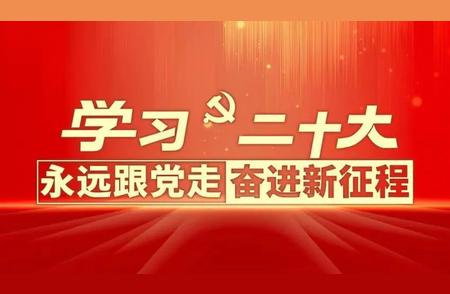 学习二十大

永远跟党走 奋进新征程